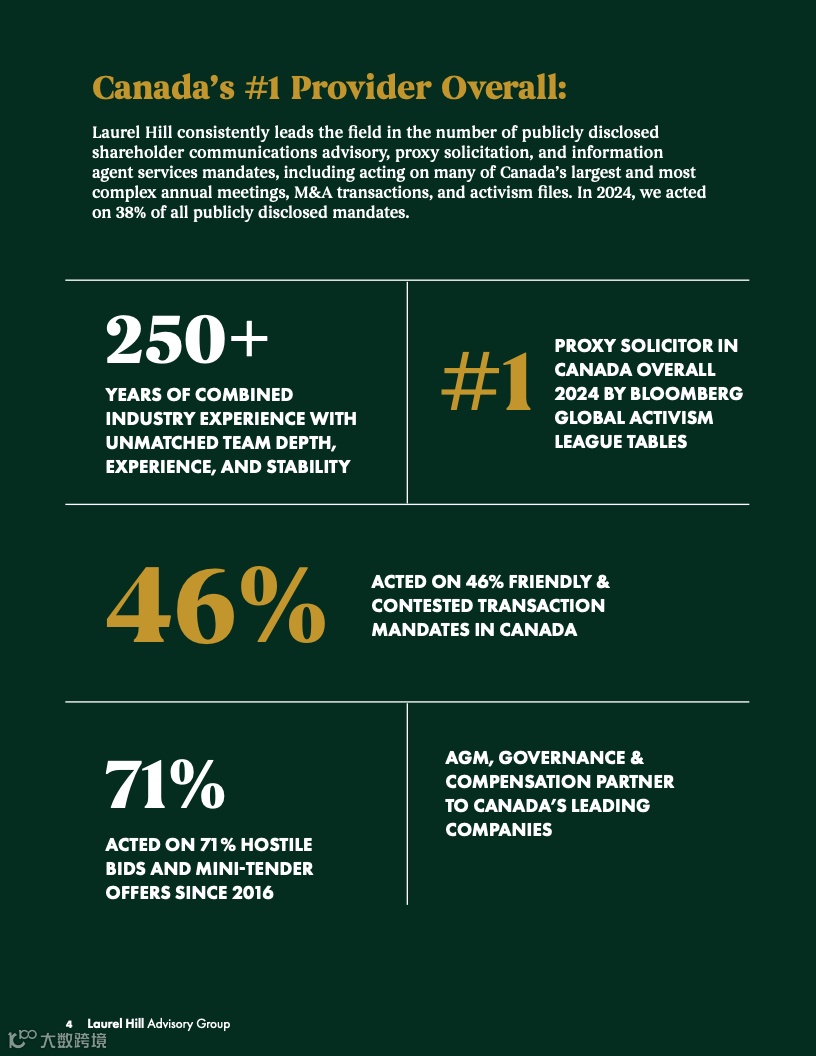 Canada's #1 Provider Overall:

Laurel Hill consistently leads the field in the number of publicly disclosed shareholder communications advisory, proxy solicitation, and information agent services mandates, including acting on many of Canada's largest and most complex annual meetings, M&A transactions, and activism files. In 2024, we acted on 38% of all publicly disclosed mandates.

250+

YEARS OF COMBINED INDUSTRY EXPERIENCE WITH UNMATCHED TEAM DEPTH, EXPERIENCE, AND STABILITY

#1

PROXY SOLICITOR IN CANADA OVERALL 2024 BY BLOOMBERG GLOBAL ACTIVISM LEAGUE TABLES

46%

ACTED ON 46% FRIENDLY & CONTESTED TRANSACTION MANDATES IN CANADA

71%

ACTED ON 71% HOSTILE BIDS AND MINI-TENDER OFFERS SINCE 2016

AGM, GOVERNANCE & COMPENSATION PARTNER TO CANADA'S LEADING COMPANIES

4 Laurel Hill Advisory Group

大数跨境